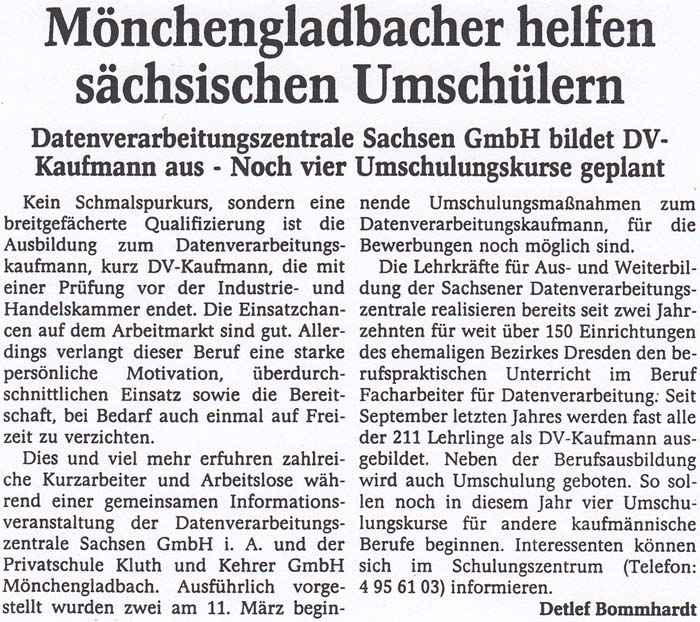 Mönchengladbacher helfen sächsischen Umschülern

Datenverarbeitungszentrale Sachsen GmbH bildet DV-Kaufmann aus - Noch vier Umschulungskurse geplant

Kein Schmalspurkurs, sondern eine breitgefächerte Qualifizierung ist die Ausbildung zum Datenverarbeitungskaufmann, kurz DV-Kaufmann, die mit einer Prüfung vor der Industrie- und Handelskammer endet. Die Einsatzchancen auf dem Arbeitmarkt sind gut. Allerdings verlangt dieser Beruf eine starke persönliche Motivation, überdurchschnittlichen Einsatz sowie die Bereitschaft, bei Bedarf auch einmal auf Freizeit zu verzichten.

Dies und viel mehr erfuhren zahlreiche Kurzarbeiter und Arbeitslose während einer gemeinsamen Informationsveranstaltung der Datenverarbeitungszentrale Sachsen GmbH i. A. und der Privatschule Kluth und Kehrer GmbH Mönchengladbach. Ausführlich vorgestellt wurden zwei am 11. März beginnende Umschulungsmaßnahmen zum Datenverarbeitungskaufmann, für die Bewerbungen noch möglich sind.

Die Lehrkräfte für Aus- und Weiterbildung der Sachsener Datenverarbeitungszentrale realisieren bereits seit zwei Jahrzehnten für weit über 150 Einrichtungen des ehemaligen Bezirkes Dresden den berufspraktischen Unterricht im Beruf Facharbeiter für Datenverarbeitung. Seit September letzten Jahres werden fast alle der 211 Lehrlinge als DV-Kaufmann ausgebildet. Neben der Berufsausbildung wird auch Umschulung geboten. So sollen noch in diesem Jahr vier Umschulungskurse für andere kaufmännische Berufe beginnen. Interessenten können sich im Schulungszentrum (Telefon: 4 95 61 03) informieren.

Detlef Bommhardt